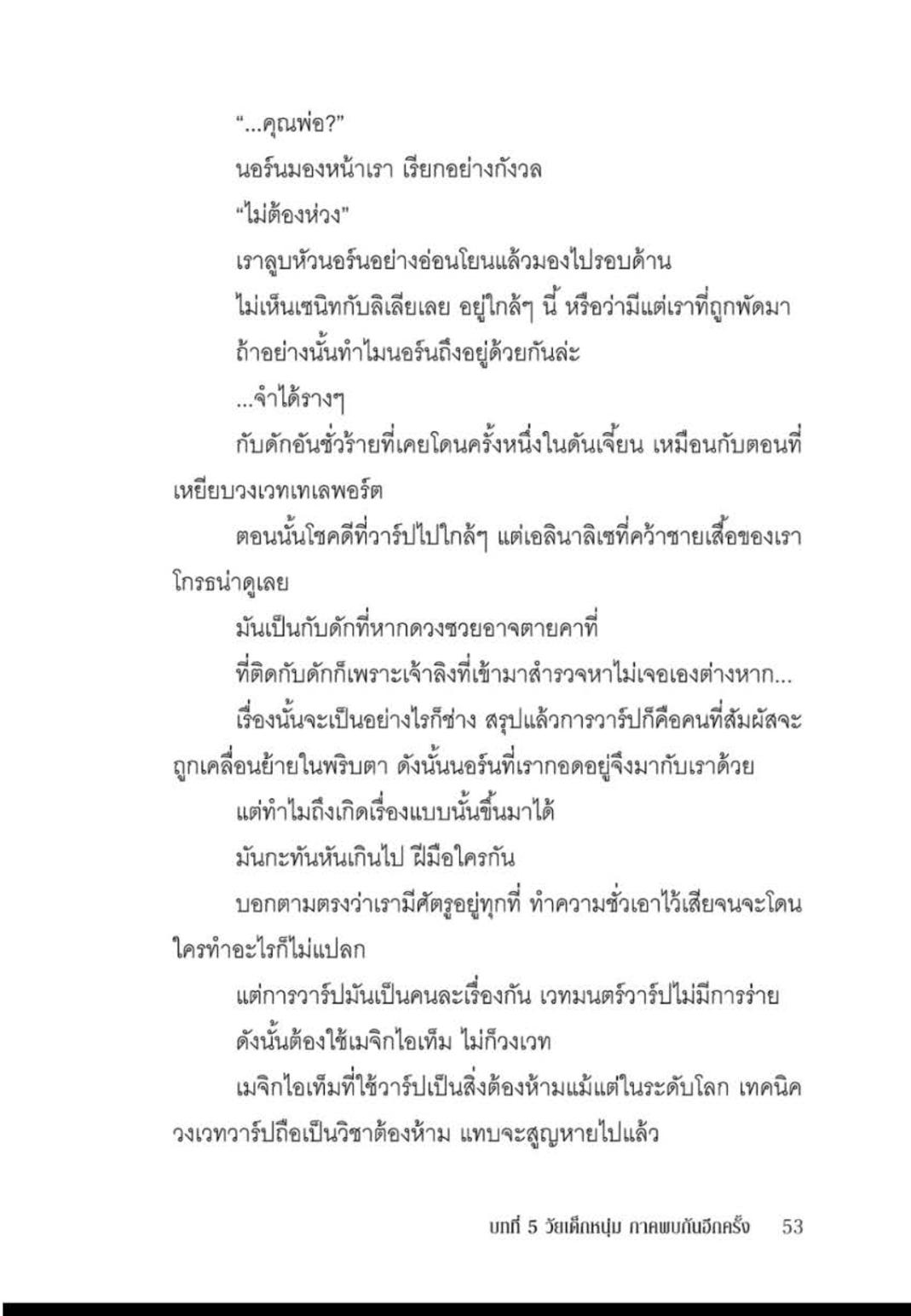 "...คุณพ่อ?"

นอร์นมองหน้าเรา เรียกอย่างกังวล

"ไม่ต้องห่วง"

เราลูบหัวนอร์นอย่างอ่อนโยนแล้วมองไปรอบด้าน

ไม่เห็นเซนิทกับลิเลียเลย อยู่ใกล้ๆ นี้ หรือว่ามีแต่เราที่ถูกพัดมา

ถ้าอย่างนั้นทำไมนอร์นถึงอยู่ด้วยกันล่ะ

...จำได้รางๆ

กับดักอันชั่วร้ายที่เคยโดนครั้งหนึ่งในดันเจี้ยน เหมือนกับตอนที่เหยียบวงเวทเทเลพอร์ต

ตอนนั้นโชคดีที่วาร์ปไปใกล้ๆ แต่เอลินาลิเซที่คว้าชายเสื้อของเราโกรธน่าดูเลย

มันเป็นกับดักที่หากดวงซวยอาจตายคาที่

ที่ติดกับดักก็เพราะเจ้าลิงที่เข้ามาสำรวจหาไม่เจอเองต่างหาก...

เรื่องนั้นจะเป็นอย่างไรก็ช่าง สรุปแล้วการวาร์ปก็คือคนที่สัมผัสจะถูกเคลื่อนย้ายในพริบตา ดังนั้นนอร์นที่เรากอดอยู่จึงมากับเราด้วย

แต่ทำไมถึงเกิดเรื่องแบบนั้นขึ้นมาได้

มันกะทันหันเกินไป ฝีมือใครกัน

บอกตามตรงว่าเรามีศัตรูอยู่ทุกที่ ทำความชั่วเอาไว้เสียจนจะโดนใครทำอะไรก็ไม่แปลก

แต่การวาร์ปมันเป็นคนละเรื่องกัน เวทมนตร์วาร์ปไม่มีการร่าย

ดังนั้นต้องใช้เมจิกไอเท็ม ไม่ก็วงเวท

เมจิกไอเท็มที่ใช้วาร์ปเป็นสิ่งต้องห้ามแม้แต่ในระดับโลก เทคนิควงเวทวาร์ปถือเป็นวิชาต้องห้าม แทบจะสูญหายไปแล้ว

บทที่ 5 วัยเด็กหนุ่ม ภาคพบกันอีกครั้ง 53